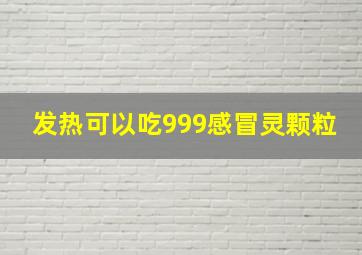 发热可以吃999感冒灵颗粒